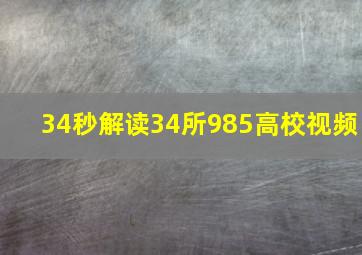 34秒解读34所985高校视频